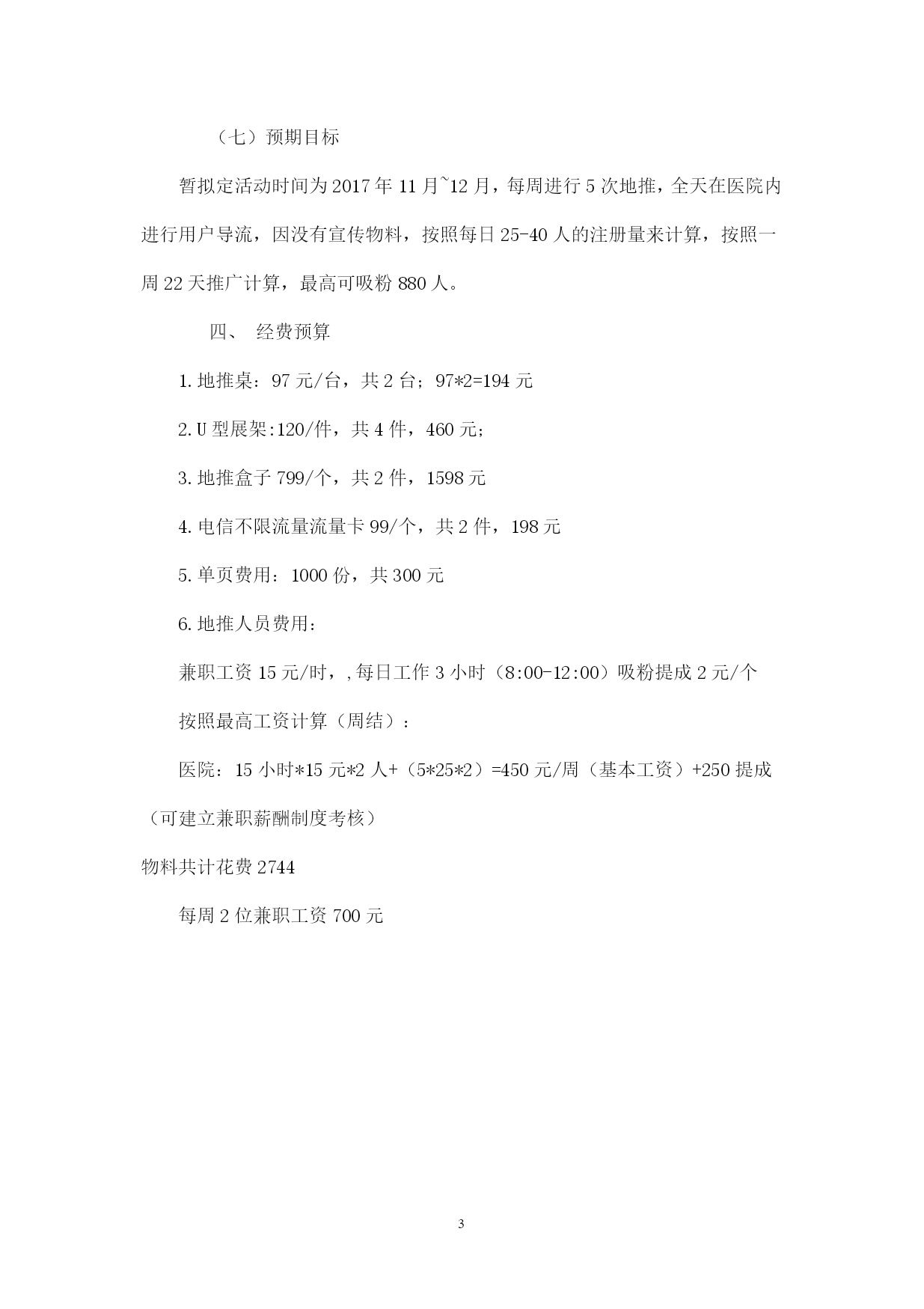 （七）预期目标

暂拟定活动时间为2017年11月~12月，每周进行5次地推，全天在医院内进行用户导流，因没有宣传物料，按照每日25-40人的注册量来计算，按照一周22天推广计算，最高可吸粉880人。

四、 经费预算

1.地推桌：97元/台，共2台；97*2=194元

2.U型展架:120/件，共4件，460元；

3.地推盒子799/个，共2件，1598元

4.电信不限流量流量卡99/个，共2件，198元

5.单页费用：1000份，共300元

6.地推人员费用：

兼职工资15元/时，,每日工作3小时（8:00-12:00）吸粉提成2元/个

按照最高工资计算（周结）：

医院：15小时*15元*2人+（5*25*2）=450元/周（基本工资）+250提成（可建立兼职薪酬制度考核）

物料共计花费2744

每周2位兼职工资700元

3